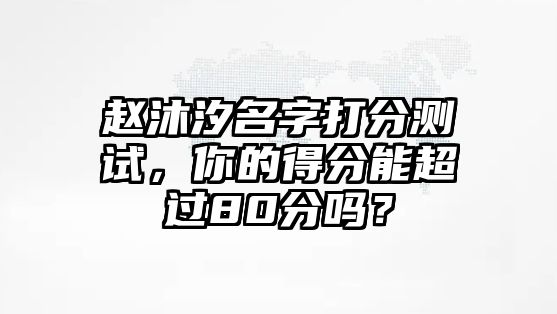 赵沐汐名字打分测试，你的得分能超过80分吗？